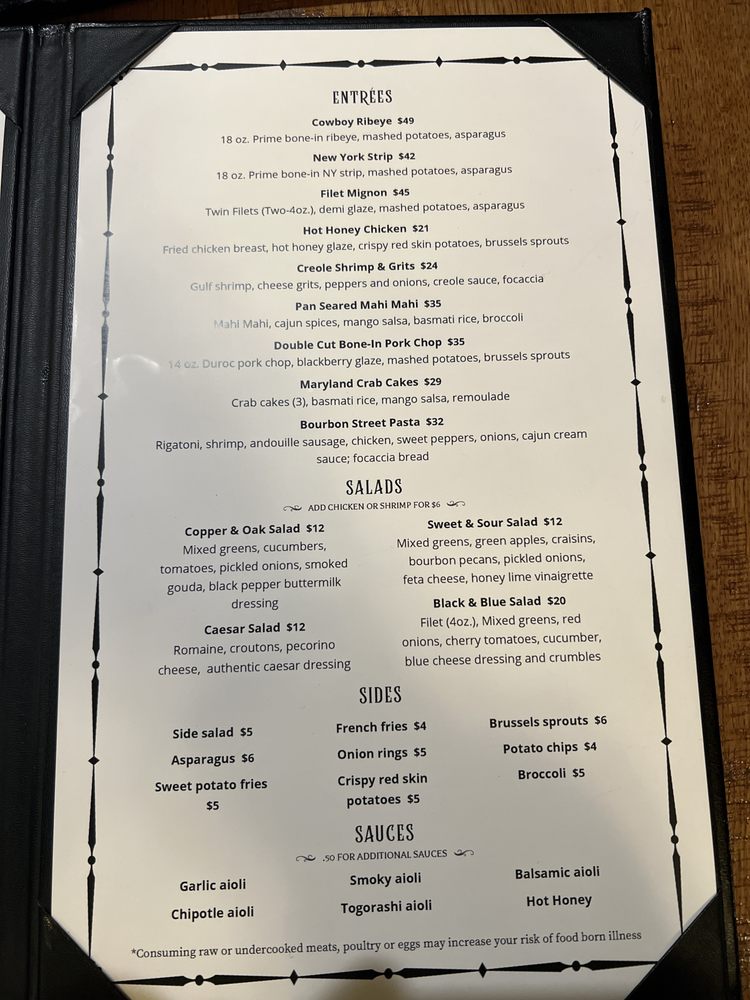 ENTRÉES

Cowboy Ribeye $49
18 oz. Prime bone-in ribeye, mashed potatoes, asparagus

New York Strip $42
18 oz. Prime bone-in NY strip, mashed potatoes, asparagus

Filet Mignon $45
Twin Filets (Two-4oz.), demi glaze, mashed potatoes, asparagus

Hot Honey Chicken $21
Fried chicken breast, hot honey glaze, crispy red skin potatoes, brussels sprouts

Creole Shrimp & Grits $24
Gulf shrimp, cheese grits, peppers and onions, creole sauce, focaccia

Pan Seared Mahi Mahi $35
Mahi Mahi, cajun spices, mango salsa, basmati rice, broccoli

Double Cut Bone-In Pork Chop $35
14 oz. Duroc pork chop, blackberry glaze, mashed potatoes, brussels sprouts

Maryland Crab Cakes $29
Crab cakes (3), basmati rice, mango salsa, remoulade

Bourbon Street Pasta $32
Rigatoni, shrimp, andouille sausage, chicken, sweet peppers, onions, cajun cream sauce; focaccia bread

SALADS

ADD CHICKEN OR SHRIMP FOR $6

Copper & Oak Salad $12
Mixed greens, cucumbers, tomatoes, pickled onions, smoked gouda, black pepper buttermilk dressing

Caesar Salad $12
Romaine, croutons, pecorino cheese, authentic caesar dressing

Sweet & Sour Salad $12
Mixed greens, green apples, craisins, bourbon pecans, pickled onions, feta cheese, honey lime vinaigrette

Black & Blue Salad $20
Filet (4oz.), Mixed greens, red onions, cherry tomatoes, cucumber, blue cheese dressing and crumbles

SIDES

Side salad $5
Asparagus $6
Sweet potato fries $5

French fries $4
Onion rings $5
Crispy red skin potatoes $5

Brussels sprouts $6
Potato chips $4
Broccoli $5

SAUCES

.50 FOR ADDITIONAL SAUCES

Garlic aioli
Chipotle aioli

Smoky aioli
Togorashi aioli

Balsamic aioli
Hot Honey

*Consuming raw or undercooked meats, poultry or eggs may increase your risk of food born illness